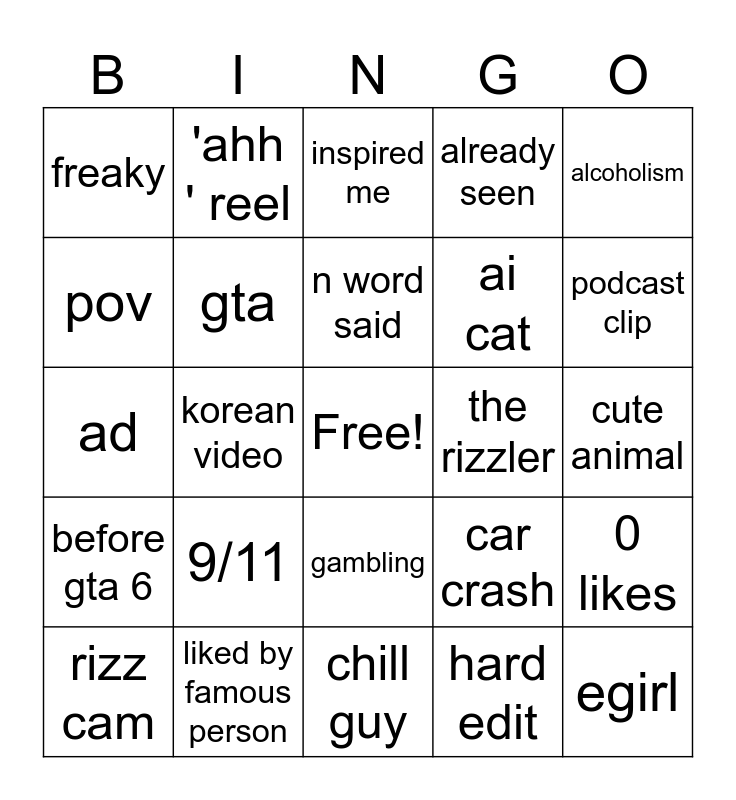 | B | I | N | G | O |
|---|---|---|---|---|
| freaky | 'ahh ' reel | inspired me | already seen | alcoholism |
| pov | gta | n word said | ai cat | podcast clip |
| ad | korean video | Free! | the rizzler | cute animal |
| before gta 6 | 9/11 | gambling | car crash | 0 likes |
| rizz cam | liked by famous person | chill guy | hard edit | egirl |